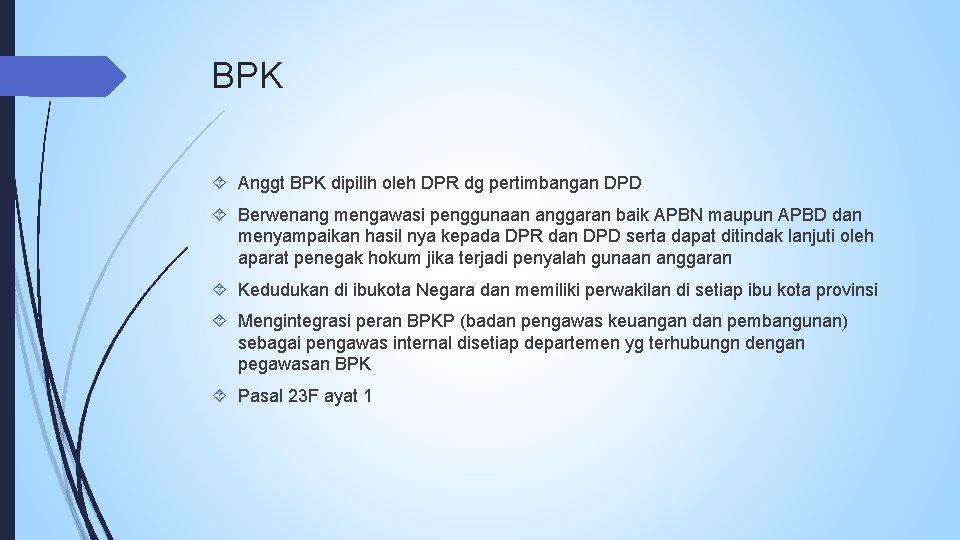 BPK

Anggt BPK dipilih oleh DPR dg pertimbangan DPD

Berwenang mengawasi penggunaan anggaran baik APBN maupun APBD dan menyampaikan hasil nya kepada DPR dan DPD serta dapat ditindak lanjuti oleh aparat penegak hokum jika terjadi penyalah gunaan anggaran

Kedudukan di ibukota Negara dan memiliki perwakilan di setiap ibu kota provinsi

Mengintegrasi peran BPKP (badan pengawas keuangan dan pembangunan) sebagai pengawas internal disetiap departemen yg terhubungn dengan pegawasan BPK

Pasal 23F ayat 1